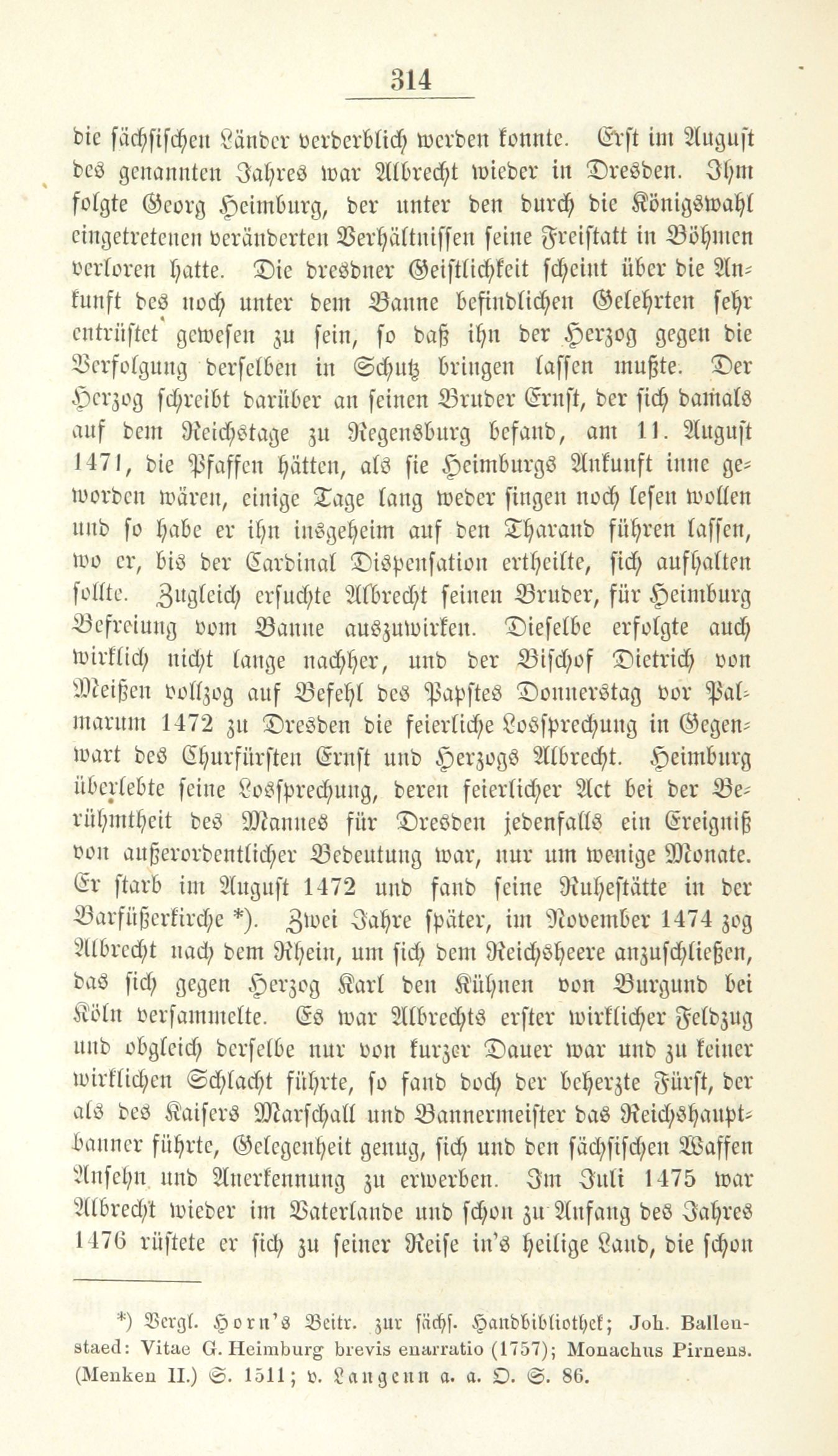 314

die sächsischen Länder verderblich werden konnte. Erst im August des genannten Jahres war Albrecht wieder in Dresden. Ihm folgte Georg Heimburg, der unter den durch die Königswahl eingetretenen veränderten Verhältnissen seine Freistatt in Böhmen verloren hatte. Die dresdner Geistlichkeit scheint über die Ankunft des noch unter dem Banne befindlichen Gelehrten sehr entrüstet gewesen zu sein, so daß ihn der Herzog gegen die Verfolgung derselben in Schutz bringen lassen mußte. Der Herzog schreibt darüber an seinen Bruder Ernst, der sich damals auf dem Reichstage zu Regensburg befand, am 11. August 1471, die Pfaffen hätten, als sie Heimburgs Ankunft inne geworden wären, einige Tage lang weder singen noch lesen wollen und so habe er ihn insgeheim auf den Tharand führen lassen, wo er, bis der Cardinal Dispensation ertheilte, sich aufhalten sollte. Zugleich ersuchte Albrecht seinen Bruder, für Heimburg Befreiung vom Banne auszuwirken. Dieselbe erfolgte auch wirklich nicht lange nachher, und der Bischof Dietrich von Meißen vollzog auf Befehl des Papstes Donnerstag vor Palmarum 1472 zu Dresden die feierliche Lossprechung in Gegenwart des Churfürsten Ernst und Herzogs Albrecht. Heimburg überlebte seine Lossprechung, deren feierlicher Act bei der Berühmtheit des Mannes für Dresden jedenfalls ein Ereigniß von außerordentlicher Bedeutung war, nur um wenige Monate. Er starb im August 1472 und fand seine Ruhestätte in der Barfüßerkirche *). Zwei Jahre später, im November 1474 zog Albrecht nach dem Rhein, um sich dem Reichsheere anzuschließen, das sich gegen Herzog Karl den Kühnen von Burgund bei Köln versammelte. Es war Albrechts erster wirklicher Feldzug und obgleich derselbe nur von kurzer Dauer war und zu keiner wirklichen Schlacht führte, so fand doch der beherzte Fürst, der als des Kaisers Marschall und Bannermeister das Reichshauptbanner führte, Gelegenheit genug, sich und den sächsischen Waffen Ansehn und Anerkennung zu erwerben. Im Juli 1475 war Albrecht wieder im Vaterlande und schon zu Anfang des Jahres 1476 rüstete er sich zu seiner Reise in's heilige Land, die schon

*) Vergl. Horn's Beitr. zur sächs. Handbibliothek; Joh. Ballenstaed: Vitae G. Heimburg brevis enarratio (1757); Monachus Pirnens. (Menken II.) S. 1511; v. Langenn a. a. O. S. 86.